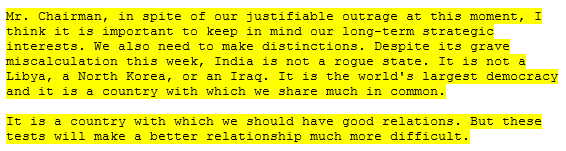 Mr. Chairman, in spite of our justifiable outrage at this moment, I think it is important to keep in mind our long-term strategic interests. We also need to make distinctions. Despite its grave miscalculation this week, India is not a rogue state. It is not a Libya, a North Korea, or an Iraq. It is the world's largest democracy and it is a country with which we share much in common.

It is a country with which we should have good relations. But these tests will make a better relationship much more difficult.